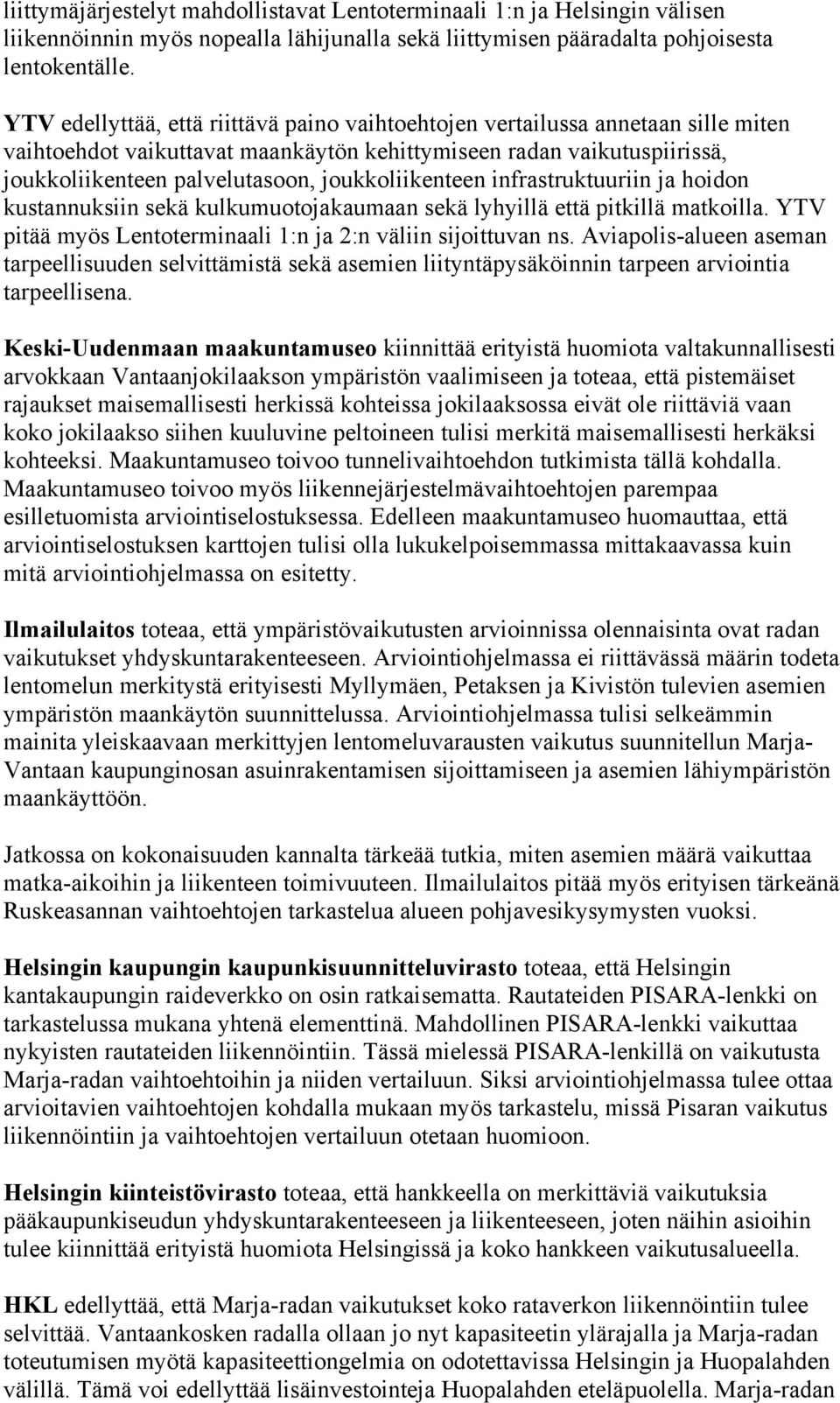 liittymäjärjestelyt mahdollistavat Lentoterminaali 1:n ja Helsingin välisen liikennöinnin myös nopealla lähijunalla sekä liittymisen pääradalta pohjoisesta lentokentälle.

YTV edellyttää, että riittävä paino vaihtoehtojen vertailussa annetaan sille miten vaihtoehdot vaikuttavat maankäytön kehittymiseen radan vaikutuspiirissä, joukkoliikenteen palvelutasoon, joukkoliikenteen infrastruktuuriin ja hoidon kustannuksiin sekä kulkumuotojakaumaan sekä lyhyillä että pitkillä matkoilla. YTV pitää myös Lentoterminaali 1:n ja 2:n väliin sijoittuvan ns. Aviapolis-alueen aseman tarpeellisuuden selvittämistä sekä asemien liityntäpysäköinnin tarpeen arviointia tarpeellisena.

Keski-Uudenmaan maakuntamuseo kiinnittää erityistä huomiota valtakunnallisesti arvokkaan Vantaanjokilaakson ympäristön vaalimiseen ja toteaa, että pistemäiset rajaukset maisemallisesti herkissä kohteissa jokilaaksossa eivät ole riittäviä vaan koko jokilaakso siihen kuuluvine peltoineen tulisi merkitä maisemallisesti herkäksi kohteeksi. Maakuntamuseo toivoo tunnelivaihtoehdon tutkimista tällä kohdalla. Maakuntamuseo toivoo myös liikennejärjestelmävaihtoehtojen parempaa esilletuomista arviointiselostuksessa. Edelleen maakuntamuseo huomauttaa, että arviointiselostuksen karttojen tulisi olla lukukelpoisemmassa mittakaavassa kuin mitä arviointiohjelmassa on esitetty.

Ilmailulaitos toteaa, että ympäristövaikutusten arvioinnissa olennaisinta ovat radan vaikutukset yhdyskuntarakenteeseen. Arviointiohjelmassa ei riittävässä määrin todeta lentomelun merkitystä erityisesti Myllymäen, Petaksen ja Kivistön tulevien asemien ympäristön maankäytön suunnittelussa. Arviointiohjelmassa tulisi selkeämmin mainita yleiskaavaan merkittyjen lentomeluvarausten vaikutus suunnitellun Marja-Vantaan kaupunginosan asuinrakentamisen sijoittamiseen ja asemien lähiympäristön maankäyttöön.

Jatkossa on kokonaisuuden kannalta tärkeää tutkia, miten asemien määrä vaikuttaa matka-aikoihin ja liikenteen toimivuuteen. Ilmailulaitos pitää myös erityisen tärkeänä Ruskeasannan vaihtoehtojen tarkastelua alueen pohjavesikysymysten vuoksi.

Helsingin kaupungin kaupunkisuunnitteluvirasto toteaa, että Helsingin kantakaupungin raideverkko on osin ratkaisematta. Rautateiden PISARA-lenkki on tarkastelussa mukana yhtenä elementtinä. Mahdollinen PISARA-lenkki vaikuttaa nykyisten rautateiden liikennöintiin. Tässä mielessä PISARA-lenkillä on vaikutusta Marja-radan vaihtoehtoihin ja niiden vertailuun. Siksi arviointiohjelmassa tulee ottaa arvioitavien vaihtoehtojen kohdalla mukaan myös tarkastelu, missä Pisaran vaikutus liikennöintiin ja vaihtoehtojen vertailuun otetaan huomioon.

Helsingin kiinteistövirasto toteaa, että hankkeella on merkittäviä vaikutuksia pääkaupunkiseudun yhdyskuntarakenteeseen ja liikenteeseen, joten näihin asioihin tulee kiinnittää erityistä huomiota Helsingissä ja koko hankkeen vaikutusalueella.

HKL edellyttää, että Marja-radan vaikutukset koko rataverkon liikennöintiin tulee selvittää. Vantaankosken radalla ollaan jo nyt kapasiteetin ylärajalla ja Marja-radan toteutumisen myötä kapasiteettiongelmia on odotettavissa Helsingin ja Huopalahden välillä. Tämä voi edellyttää lisäinvestointeja Huopalahden eteläpuolella. Marja-radan